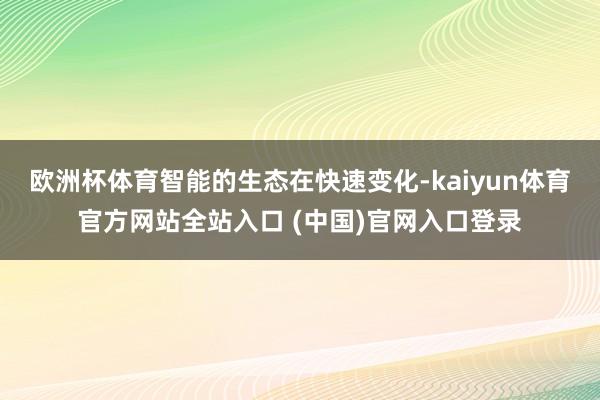 欧洲杯体育智能的生态在快速变化-kaiyun体育官方网站全站入口 (中国)官网入口登录